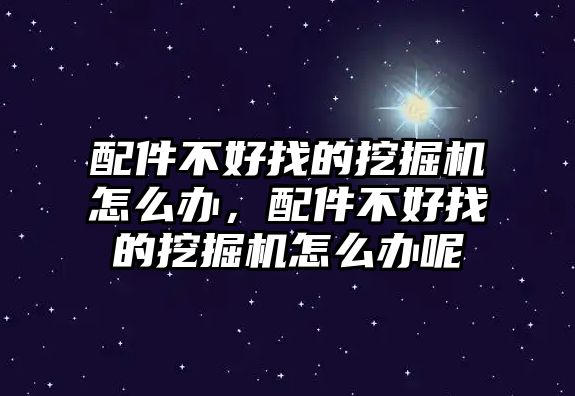 配件不好找的挖掘机怎么办，配件不好找的挖掘机怎么办呢